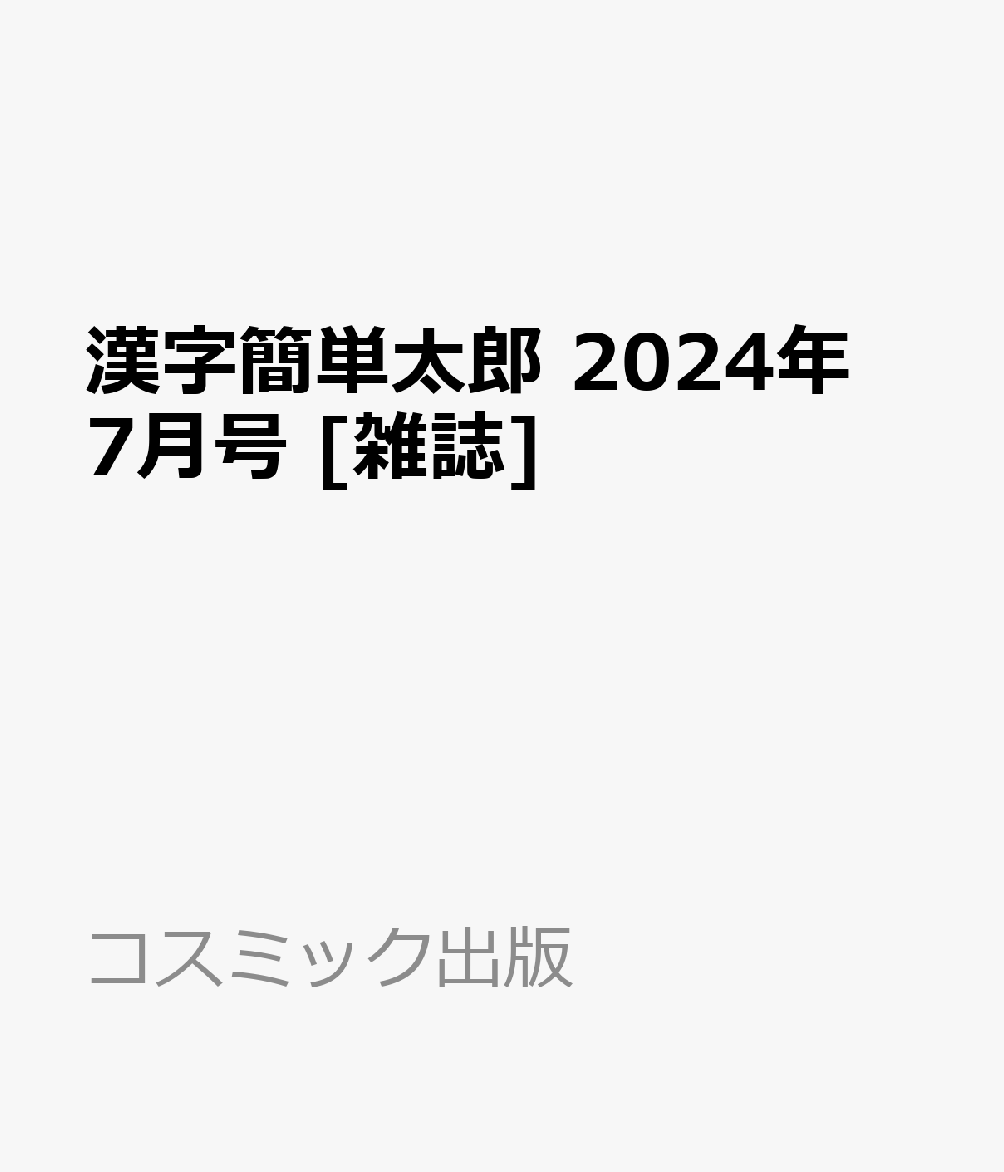 漢字簡単太郎 2024年7月号 [雑誌]

コスミック出版